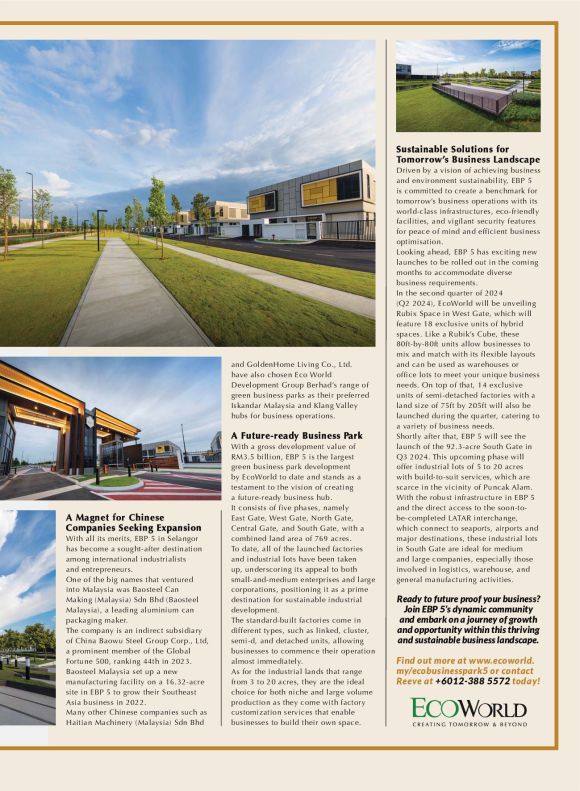 A Magnet for Chinese Companies Seeking Expansion

With all its merits, EBP 5 in Selangor has become a sought-after destination among international industrialists and entrepreneurs.

One of the big names that ventured into Malaysia was Baosteel Can Making (Malaysia) Sdn Bhd (Baosteel Malaysia), a leading aluminium can packaging maker.

The company is an indirect subsidiary of China Baowu Steel Group Corp., Ltd, a prominent member of the Global Fortune 500, ranking 44th in 2023. Baosteel Malaysia set up a new manufacturing facility on a 16.32-acre site in EBP 5 to grow their Southeast Asia business in 2022.

Many other Chinese companies such as Haitian Machinery (Malaysia) Sdn Bhd and GoldenHome Living Co., Ltd. have also chosen Eco World Development Group Berhad's range of green business parks as their preferred Iskandar Malaysia and Klang Valley hubs for business operations.

A Future-ready Business Park

With a gross development value of RM3.5 billion, EBP 5 is the largest green business park development by EcoWorld to date and stands as a testament to the vision of creating a future-ready business hub.

It consists of five phases, namely East Gate, West Gate, North Gate, Central Gate, and South Gate, with a combined land area of 769 acres.

To date, all of the launched factories and industrial lots have been taken up, underscoring its appeal to both small-and-medium enterprises and large corporations, positioning it as a prime destination for sustainable industrial development.

The standard-built factories come in different types, such as linked, cluster, semi-d, and detached units, allowing businesses to commence their operation almost immediately.

As for the industrial lands that range from 3 to 20 acres, they are the ideal choice for both niche and large volume production as they come with factory customization services that enable businesses to build their own space.

Sustainable Solutions for Tomorrow's Business Landscape

Driven by a vision of achieving business and environment sustainability, EBP 5 is committed to create a benchmark for tomorrow's business operations with its world-class infrastructures, eco-friendly facilities, and vigilant security features for peace of mind and efficient business optimisation.

Looking ahead, EBP 5 has exciting new launches to be rolled out in the coming months to accommodate diverse business requirements.

In the second quarter of 2024 (Q2 2024), EcoWorld will be unveiling Rubix Space in West Gate, which will feature 18 exclusive units of hybrid spaces. Like a Rubik's Cube, these 80ft-by-80ft units allow businesses to mix and match with its flexible layouts and can be used as warehouses or office lots to meet your unique business needs. On top of that, 14 exclusive units of semi-detached factories with a land size of 75ft by 205ft will also be launched during the quarter, catering to a variety of business needs.

Shortly after that, EBP 5 will see the launch of the 92.3-acre South Gate in Q3 2024. This upcoming phase will offer industrial lots of 5 to 20 acres with build-to-suit services, which are scarce in the vicinity of Puncak Alam. With the robust infrastructure in EBP 5 and the direct access to the soon-to-be-completed LATAR interchange, which connect to seaports, airports and major destinations, these industrial lots in South Gate are ideal for medium and large companies, especially those involved in logistics, warehouse, and general manufacturing activities.

Ready to future proof your business? Join EBP 5's dynamic community and embark on a journey of growth and opportunity within this thriving and sustainable business landscape.

Find out more at www.ecoworld.my/ecobusinesspark5 or contact Reeve at +6012-388 5572 today!

ECOWORLD
CREATING TOMORROW & BEYOND